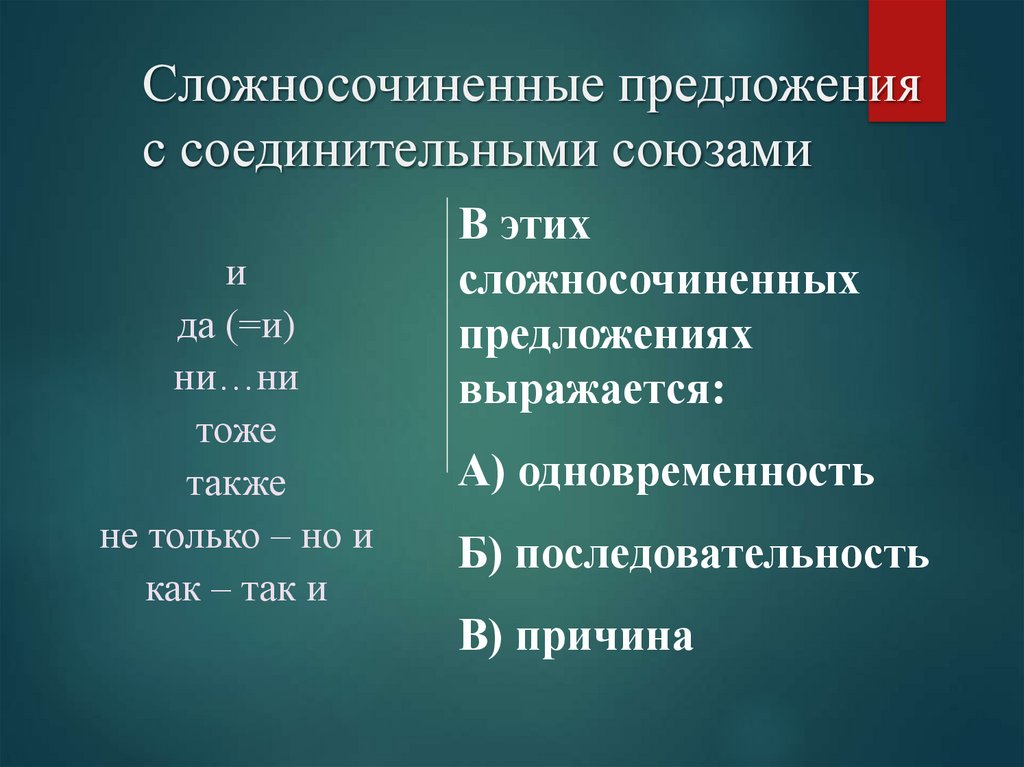 Сложносочиненные предложения с соединительными союзами

и
да (=и)
ни…ни
тоже
также
не только – но и
как – так и

В этих сложносочиненных предложениях выражается:

А) одновременность

Б) последовательность

В) причина